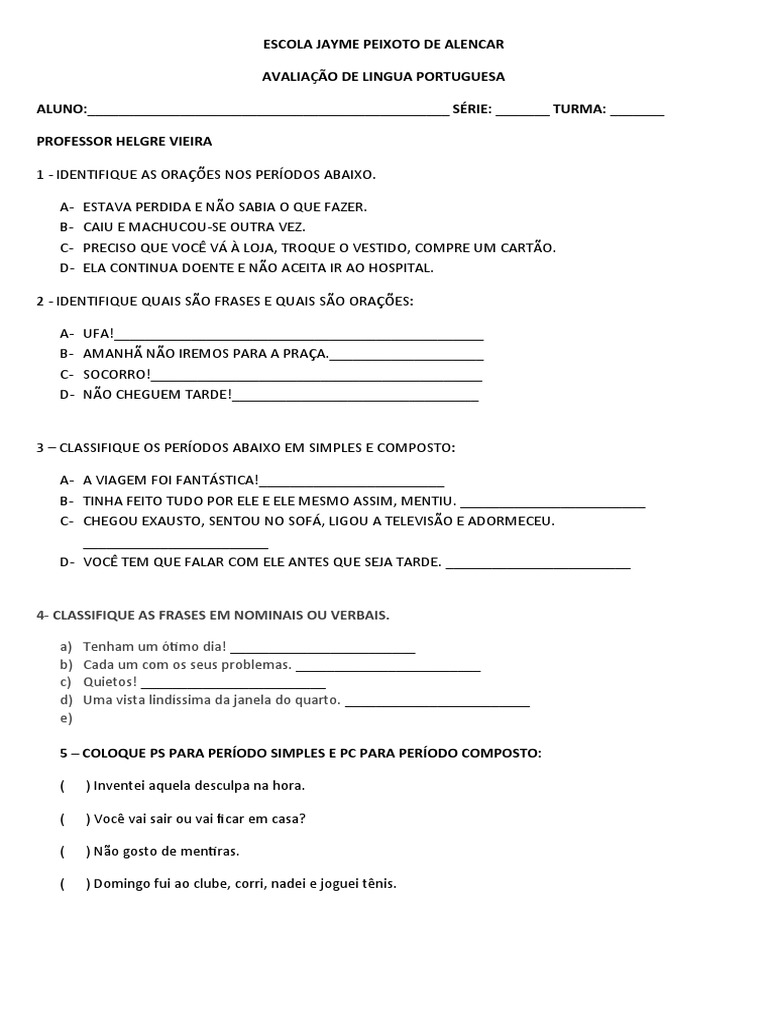 ESCOLA JAYME PEIXOTO DE ALENCAR

AVALIAÇÃO DE LINGUA PORTUGUESA

ALUNO:____ SÉRIE: ____ TURMA: ____

PROFESSOR HELGRE VIEIRA

1 - IDENTIFIQUE AS ORAÇÕES NOS PERÍODOS ABAIXO.

A- ESTAVA PERDIDA E NÃO SABIA O QUE FAZER.
B- CAIU E MACHUCOU-SE OUTRA VEZ.
C- PRECISO QUE VOCÊ VÁ À LOJA, TROQUE O VESTIDO, COMPRE UM CARTÃO.
D- ELA CONTINUA DOENTE E NÃO ACEITA IR AO HOSPITAL.

2 - IDENTIFIQUE QUAIS SÃO FRASES E QUAIS SÃO ORAÇÕES:

A- UFA!____
B- AMANHÃ NÃO IREMOS PARA A PRAÇA.____
C- SOCORRO!____
D- NÃO CHEGUEM TARDE!____

3 – CLASSIFIQUE OS PERÍODOS ABAIXO EM SIMPLES E COMPOSTO:

A- A VIAGEM FOI FANTÁSTICA!____
B- TINHA FEITO TUDO POR ELE E ELE MESMO ASSIM, MENTIU. ____
C- CHEGOU EXAUSTO, SENTOU NO SOFÁ, LIGOU A TELEVISÃO E ADORMECEU. ____
D- VOCÊ TEM QUE FALAR COM ELE ANTES QUE SEJA TARDE. ____

4- CLASSIFIQUE AS FRASES EM NOMINAIS OU VERBAIS.

a) Tenham um ótimo dia! ____
b) Cada um com os seus problemas. ____
c) Quietos! ____
d) Uma vista lindíssima da janela do quarto. ____
e)

5 – COLOQUE PS PARA PERÍODO SIMPLES E PC PARA PERÍODO COMPOSTO:

( ) Inventei aquela desculpa na hora.

( ) Você vai sair ou vai ficar em casa?

( ) Não gosto de mentiras.

( ) Domingo fui ao clube, corri, nadei e joguei tênis.